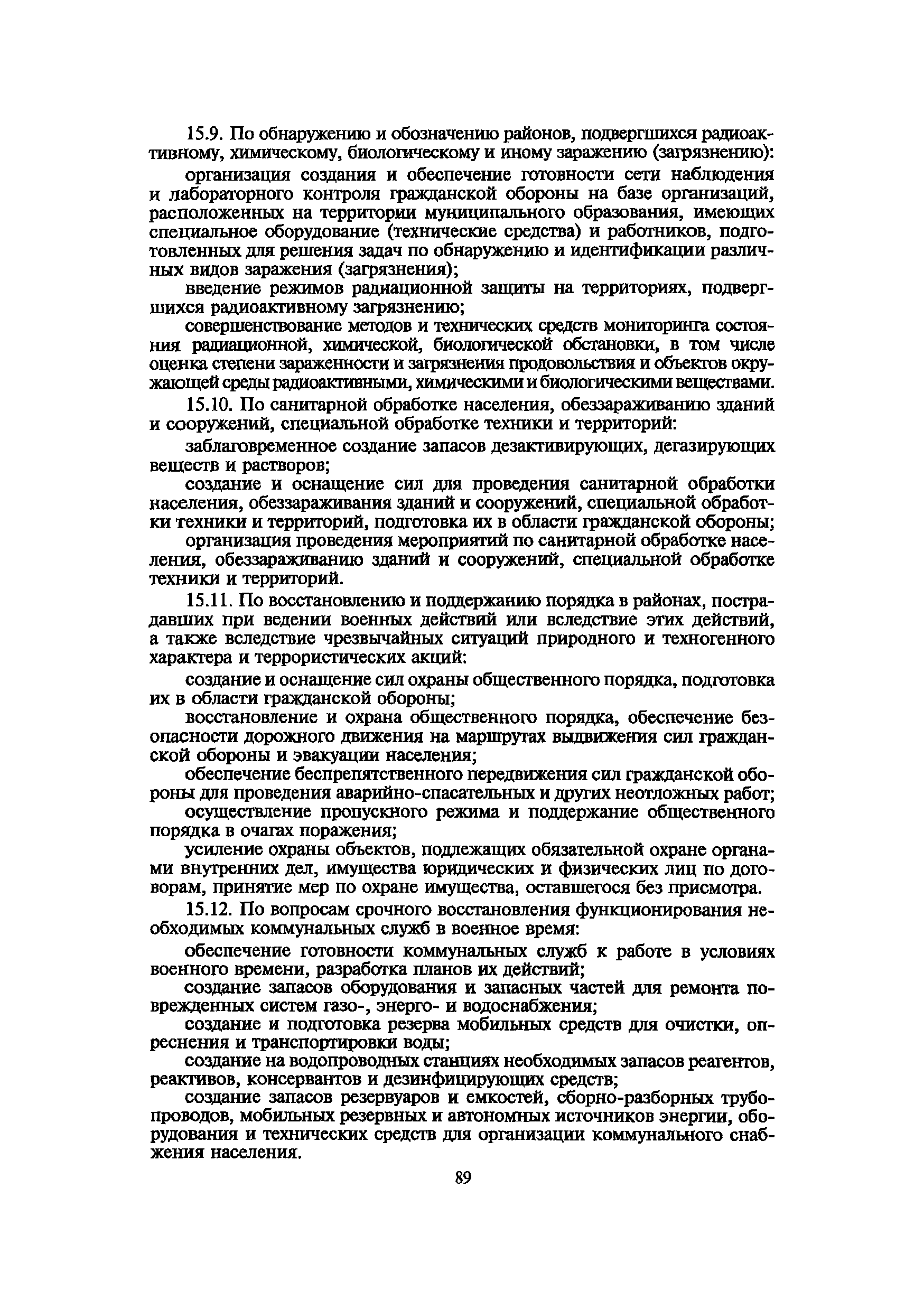 15.9. По обнаружению и обозначению районов, подвергшихся радиоактивному, химическому, биологическому и иному заражению (загрязнению):

организация создания и обеспечение готовности сети наблюдения и лабораторного контроля гражданской обороны на базе организаций, расположенных на территории муниципального образования, имеющих специальное оборудование (технические средства) и работников, подготовленных для решения задач по обнаружению и идентификации различных видов заражения (загрязнения);

введение режимов радиационной защиты на территориях, подвергшихся радиоактивному загрязнению;

совершенствование методов и технических средств мониторинга состояния радиационной, химической, биологической обстановки, в том числе оценка степени зараженности и загрязнения продовольствия и объектов окружающей среды радиоактивными, химическими и биологическими веществами.

15.10. По санитарной обработке населения, обеззараживанию зданий и сооружений, специальной обработке техники и территорий:

заблаговременное создание запасов дезактивирующих, дегазирующих веществ и растворов;

создание и оснащение сил для проведения санитарной обработки населения, обеззараживания зданий и сооружений, специальной обработки техники и территорий, подготовка их в области гражданской обороны;

организация проведения мероприятий по санитарной обработке населения, обеззараживанию зданий и сооружений, специальной обработке техники и территорий.

15.11. По восстановлению и поддержанию порядка в районах, пострадавших при ведении военных действий или вследствие этих действий, а также вследствие чрезвычайных ситуаций природного и техногенного характера и террористических акций:

создание и оснащение сил охраны общественного порядка, подготовка их в области гражданской обороны;

восстановление и охрана общественного порядка, обеспечение безопасности дорожного движения на маршрутах выдвижения сил гражданской обороны и эвакуации населения;

обеспечение беспрепятственного передвижения сил гражданской обороны для проведения аварийно-спасательных и других неотложных работ;

осуществление пропускного режима и поддержание общественного порядка в очагах поражения;

усиление охраны объектов, подлежащих обязательной охране органами внутренних дел, имущества юридических и физических лиц по договорам, принятие мер по охране имущества, оставшегося без присмотра.

15.12. По вопросам срочного восстановления функционирования необходимых коммунальных служб в военное время:

обеспечение готовности коммунальных служб к работе в условиях военного времени, разработка планов их действий;

создание запасов оборудования и запасных частей для ремонта поврежденных систем газо-, энерго- и водоснабжения;

создание и подготовка резерва мобильных средств для очистки, опреснения и транспортировки воды;

создание на водопроводных станциях необходимых запасов реагентов, реактивов, консервантов и дезинфицирующих средств;

создание запасов резервуаров и емкостей, сборно-разборных трубопроводов, мобильных резервных и автономных источников энергии, оборудования и технических средств для организации коммунального снабжения населения.

89